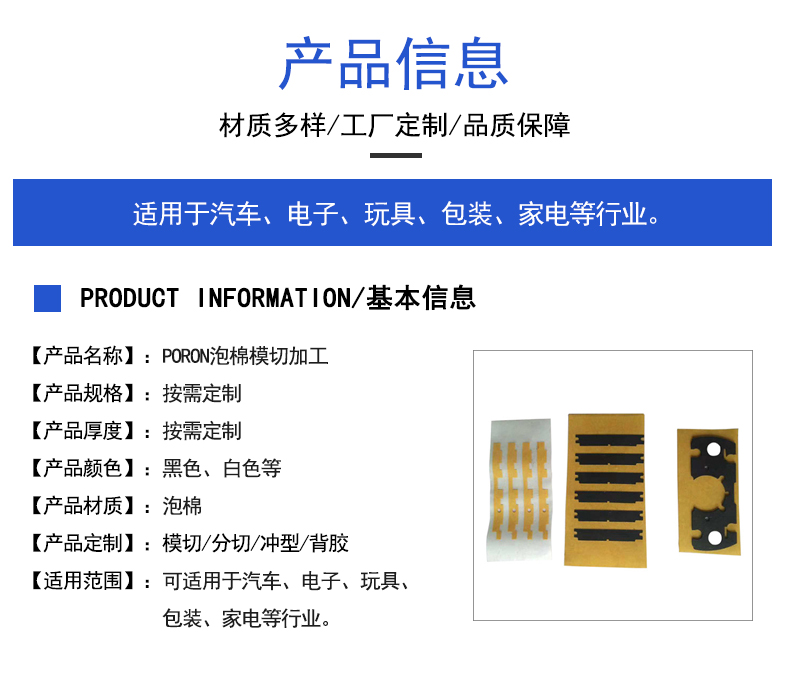 产品信息

材质多样/工厂定制/品质保障

适用于汽车、电子、玩具、包装、家电等行业。

PRODUCT INFORMATION/基本信息

【产品名称】：PORON泡棉模切加工

【产品规格】：按需定制

【产品厚度】：按需定制

【产品颜色】：黑色、白色等

【产品材质】：泡棉

【产品定制】：模切/分切/冲型/背胶

【适用范围】：可适用于汽车、电子、玩具、包装、家电等行业。